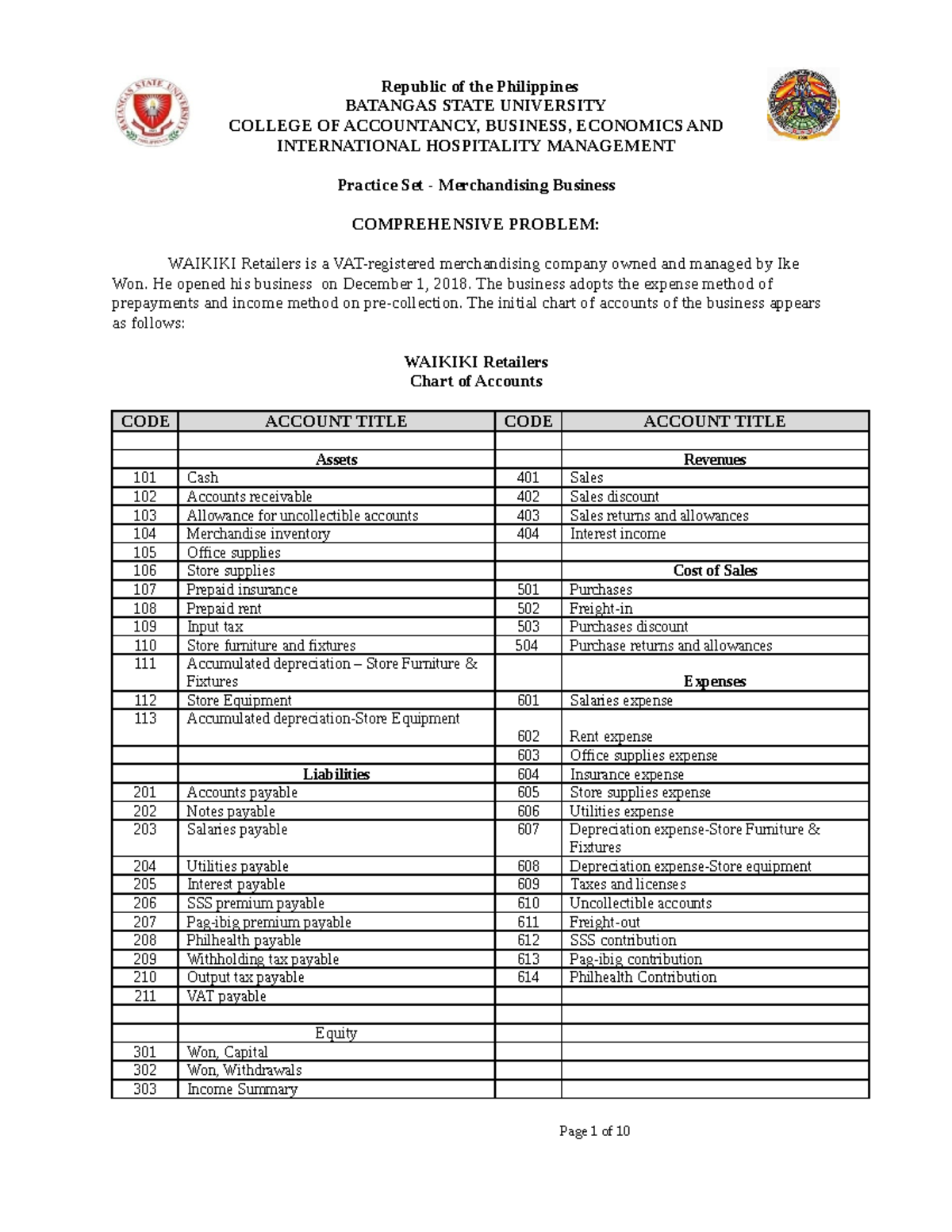 Republic of the Philippines
BATANGAS STATE UNIVERSITY
COLLEGE OF ACCOUNTANCY, BUSINESS, ECONOMICS AND INTERNATIONAL HOSPITALITY MANAGEMENT

Practice Set - Merchandising Business

COMPREHENSIVE PROBLEM:

WAIKIKI Retailers is a VAT-registered merchandising company owned and managed by Ike Won. He opened his business on December 1, 2018. The business adopts the expense method of prepayments and income method on pre-collection. The initial chart of accounts of the business appears as follows:

WAIKIKI Retailers
Chart of Accounts

| CODE | ACCOUNT TITLE | CODE | ACCOUNT TITLE |
|---|---|---|---|
| | | | |
| | Assets | | Revenues |
| 101 | Cash | 401 | Sales |
| 102 | Accounts receivable | 402 | Sales discount |
| 103 | Allowance for uncollectible accounts | 403 | Sales returns and allowances |
| 104 | Merchandise inventory | 404 | Interest income |
| 105 | Office supplies | | |
| 106 | Store supplies | | Cost of Sales |
| 107 | Prepaid insurance | 501 | Purchases |
| 108 | Prepaid rent | 502 | Freight-in |
| 109 | Input tax | 503 | Purchases discount |
| 110 | Store furniture and fixtures | 504 | Purchase returns and allowances |
| 111 | Accumulated depreciation – Store Furniture & Fixtures | | Expenses |
| 112 | Store Equipment | 601 | Salaries expense |
| 113 | Accumulated depreciation-Store Equipment | 602 | Rent expense |
| | | 603 | Office supplies expense |
| | Liabilities | 604 | Insurance expense |
| 201 | Accounts payable | 605 | Store supplies expense |
| 202 | Notes payable | 606 | Utilities expense |
| 203 | Salaries payable | 607 | Depreciation expense-Store Furniture & Fixtures |
| 204 | Utilities payable | 608 | Depreciation expense-Store equipment |
| 205 | Interest payable | 609 | Taxes and licenses |
| 206 | SSS premium payable | 610 | Uncollectible accounts |
| 207 | Pag-ibig premium payable | 611 | Freight-out |
| 208 | Philhealth payable | 612 | SSS contribution |
| 209 | Withholding tax payable | 613 | Pag-ibig contribution |
| 210 | Output tax payable | 614 | Philhealth Contribution |
| 211 | VAT payable | | |
| | | | |
| | Equity | | |
| 301 | Won, Capital | | |
| 302 | Won, Withdrawals | | |
| 303 | Income Summary | | |

Page 1 of 10